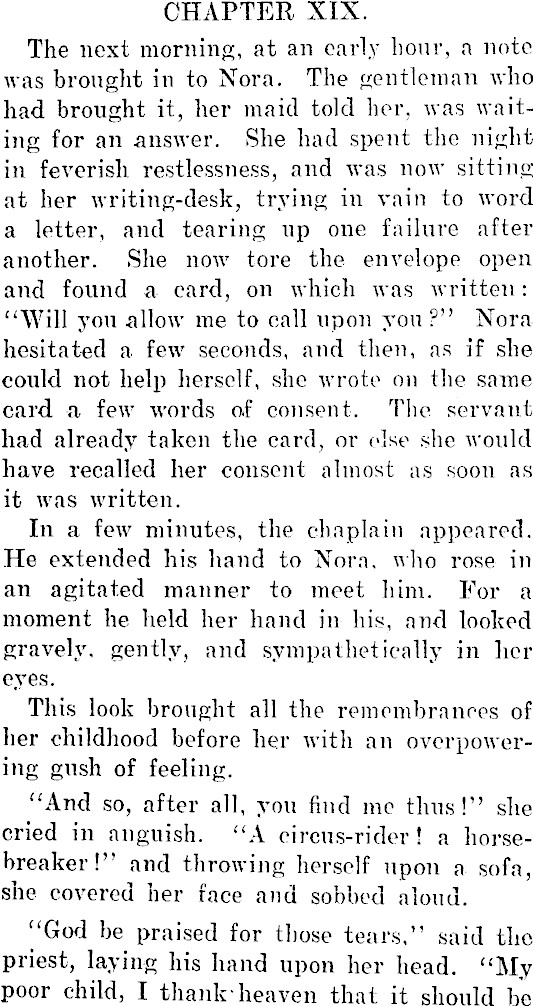 CHAPTER XIX.

The next morning, at an early hour, a note was brought in to Nora. The gentleman who had brought it, her maid told her, was waiting for an answer. She had spent the night in feverish restlessness, and was now sitting at her writing-desk, trying in vain to word a letter, and tearing up one failure after another. She now tore the envelope open and found a card, on which was written: "Will you allow me to call upon you?" Nora hesitated a few seconds, and then, as if she could not help herself, she wrote on the same card a few words of consent. The servant had already taken the card, or else she would have recalled her consent almost as soon as it was written.

In a few minutes, the chaplain appeared. He extended his hand to Nora, who rose in an agitated manner to meet him. For a moment he held her hand in his, and looked gravely, gently, and sympathetically in her eyes.

This look brought all the remembrances of her childhood before her with an overpowering gush of feeling.

"And so, after all, you find me thus!" she cried in anguish. "A circus-rider! a horse-breaker!" and throwing herself upon a sofa, she covered her face and sobbed aloud.

"God be praised for those tears," said the priest, laying his hand upon her head. "My poor child, I thank heaven that it should be